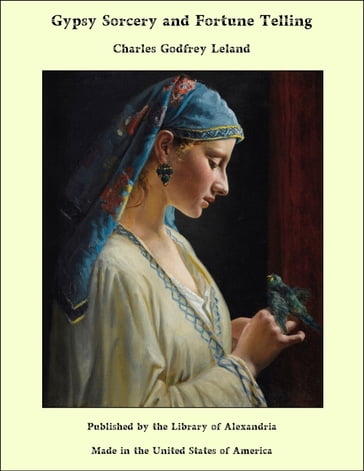 Gypsy Sorcery and Fortune Telling

Charles Godfrey Leland

Published by the Library of Alexandria

Made in the United States of America